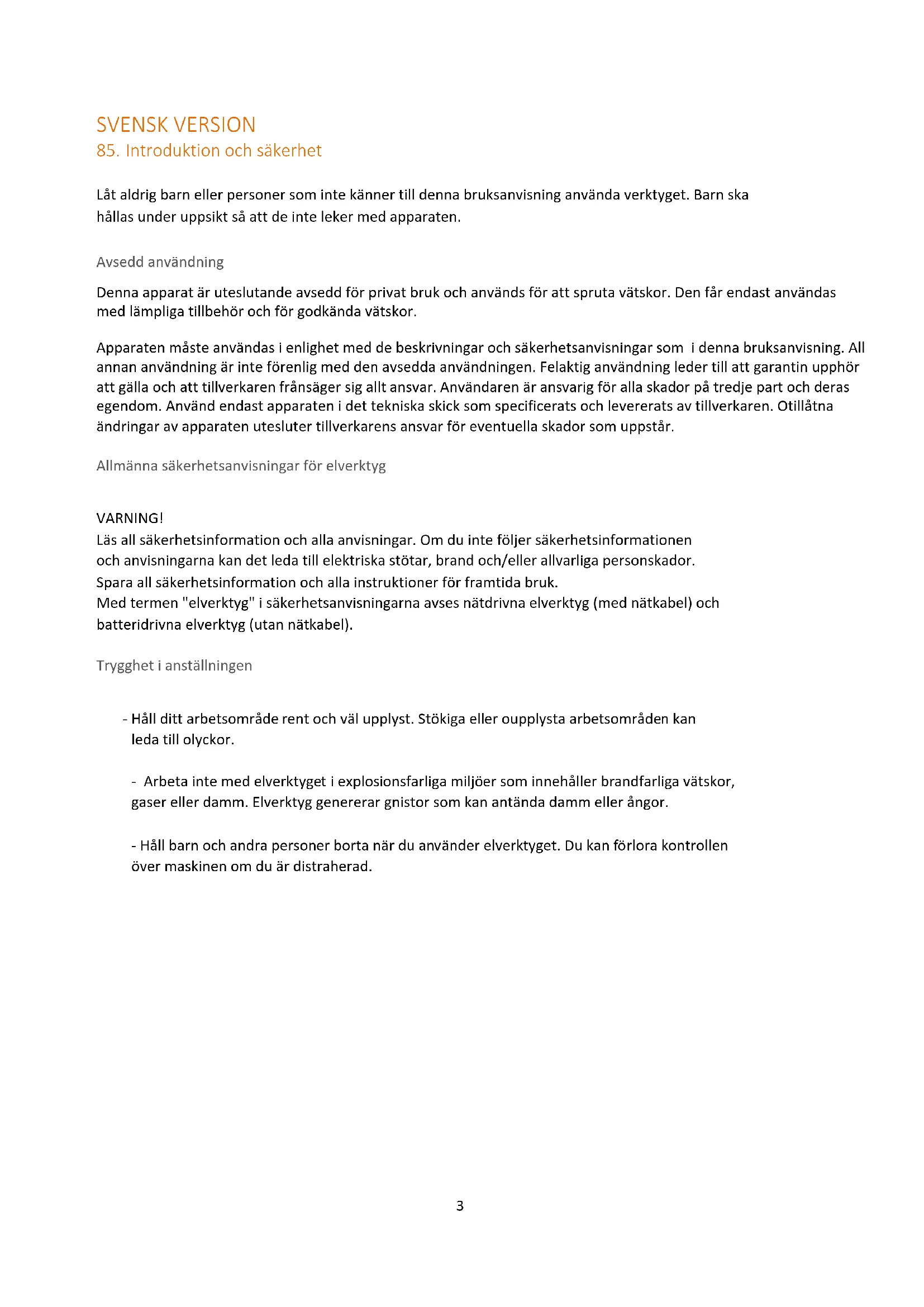 SVENSK VERSION
85. Introduktion och säkerhet

Låt aldrig barn eller personer som inte känner till denna bruksanvisning använda verktyget. Barn ska hållas under uppsikt så att de inte leker med apparaten.

Avsedd användning

Denna apparat är uteslutande avsedd för privat bruk och används för att spruta vätskor. Den får endast användas med lämpliga tillbehör och för godkända vätskor.

Apparaten måste användas i enlighet med de beskrivningar och säkerhetsanvisningar som i denna bruksanvisning. All annan användning är inte förenlig med den avsedda användningen. Felaktig användning leder till att garantin upphör att gälla och att tillverkaren frånsäger sig allt ansvar. Användaren är ansvarig för alla skador på tredje part och deras egendom. Använd endast apparaten i det tekniska skick som specificerats och levererats av tillverkaren. Otillåtna ändringar av apparaten utesluter tillverkarens ansvar för eventuella skador som uppstår.

Allmänna säkerhetsanvisningar för elverktyg

VARNING!
Läs all säkerhetsinformation och alla anvisningar. Om du inte följer säkerhetsinformationen och anvisningarna kan det leda till elektriska stötar, brand och/eller allvarliga personskador.
Spara all säkerhetsinformation och alla instruktioner för framtida bruk.
Med termen "elverktyg" i säkerhetsanvisningarna avses nätdrivna elverktyg (med nätkabel) och batteridrivna elverktyg (utan nätkabel).

Trygghet i anställningen

- Håll ditt arbetsområde rent och väl upplyst. Stökiga eller oupplysta arbetsområden kan leda till olyckor.

- Arbeta inte med elverktyget i explosionsfarliga miljöer som innehåller brandfarliga vätskor, gaser eller damm. Elverktyg genererar gnistor som kan antända damm eller ångor.

- Håll barn och andra personer borta när du använder elverktyget. Du kan förlora kontrollen över maskinen om du är distraherad.

3